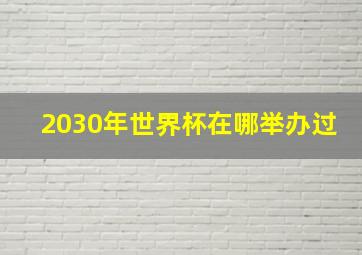 2030年世界杯在哪举办过